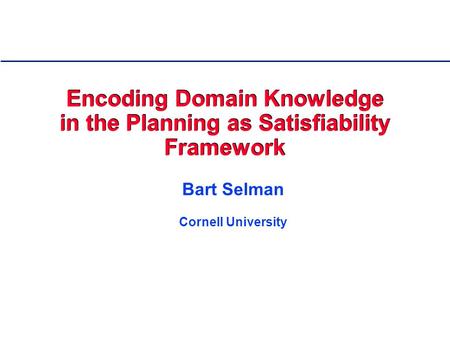 Encoding Domain Knowledge in the Planning as Satisfiability Framework

Bart Selman

Cornell University